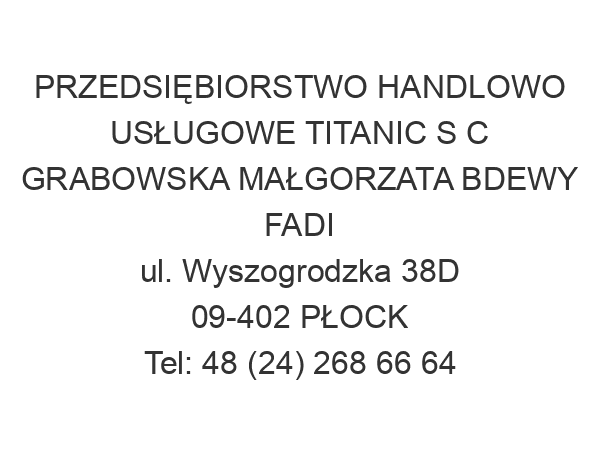 PRZEDSIĘBIORSTWO HANDLOWO USŁUGOWE TITANIC S C GRABOWSKA MAŁGORZATA BDEWY FADI

ul. Wyszogrodzka 38D
09-402 PŁOCK
Tel: 48 (24) 268 66 64